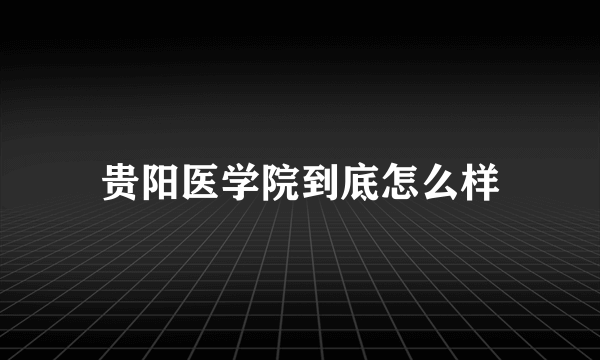 贵阳医学院到底怎么样